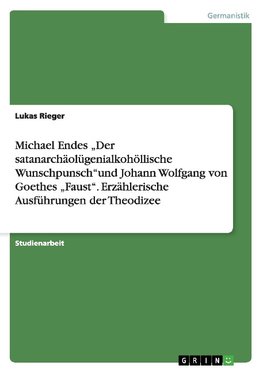 Germanistik

Lukas Rieger

Michael Endes „Der satanarchäolügenialkohöllische Wunschpunsch“und Johann Wolfgang von Goethes „Faust“. Erzählerische Ausführungen der Theodizee

Studienarbeit

GRIN